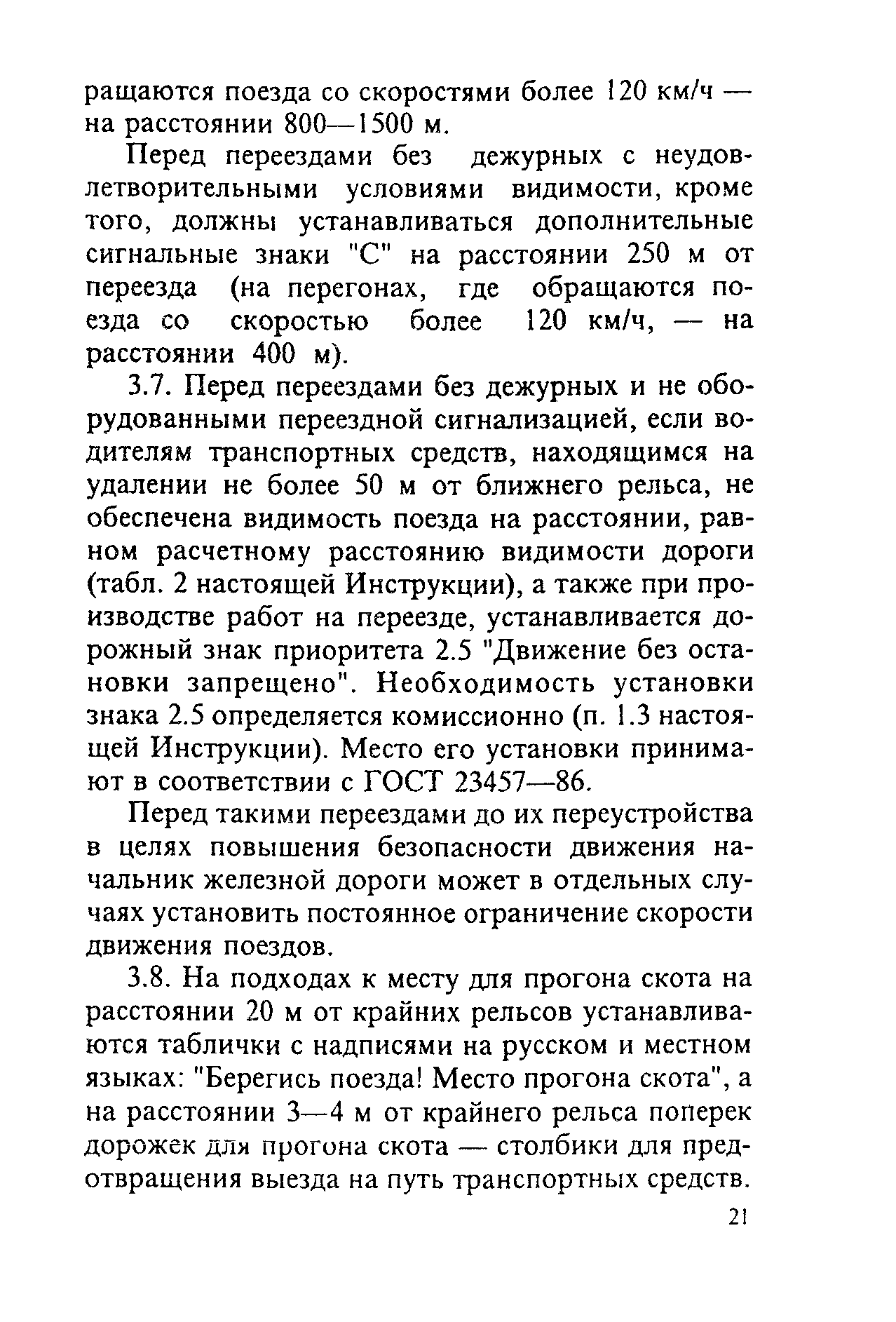 ращаются поезда со скоростями более 120 км/ч — на расстоянии 800—1500 м.

Перед переездами без дежурных с неудовлетворительными условиями видимости, кроме того, должны устанавливаться дополнительные сигнальные знаки "С" на расстоянии 250 м от переезда (на перегонах, где обращаются поезда со скоростью более 120 км/ч, — на расстоянии 400 м).

3.7. Перед переездами без дежурных и не оборудованными переездной сигнализацией, если водителям транспортных средств, находящимся на удалении не более 50 м от ближнего рельса, не обеспечена видимость поезда на расстоянии, равном расчетному расстоянию видимости дороги (табл. 2 настоящей Инструкции), а также при производстве работ на переезде, устанавливается дорожный знак приоритета 2.5 "Движение без остановки запрещено". Необходимость установки знака 2.5 определяется комиссионно (п. 1.3 настоящей Инструкции). Место его установки принимают в соответствии с ГОСТ 23457—86.

Перед такими переездами до их переустройства в целях повышения безопасности движения начальник железной дороги может в отдельных случаях установить постоянное ограничение скорости движения поездов.

3.8. На подходах к месту для прогона скота на расстоянии 20 м от крайних рельсов устанавливаются таблички с надписями на русском и местном языках: "Берегись поезда! Место прогона скота", а на расстоянии 3—4 м от крайнего рельса поперек дорожек для прогона скота — столбики для предотвращения выезда на путь транспортных средств.

21